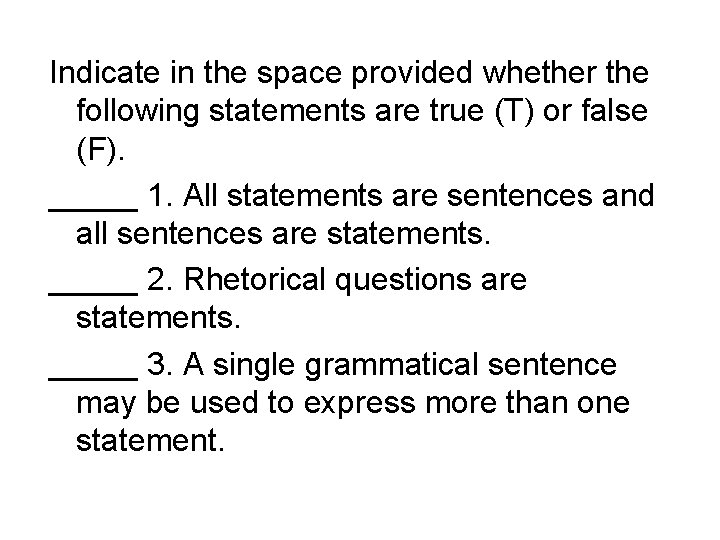 Indicate in the space provided whether the following statements are true (T) or false (F).

____ 1. All statements are sentences and all sentences are statements.

____ 2. Rhetorical questions are statements.

____ 3. A single grammatical sentence may be used to express more than one statement.